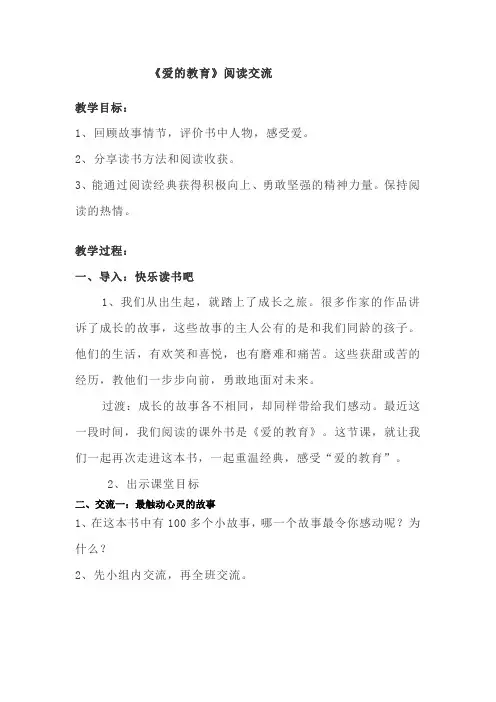 《爱的教育》阅读交流

教学目标：

1、回顾故事情节，评价书中人物，感受爱。

2、分享读书方法和阅读收获。

3、能通过阅读经典获得积极向上、勇敢坚强的精神力量。保持阅读的热情。

教学过程：

一、导入：快乐读书吧

1、我们从出生起，就踏上了成长之旅。很多作家的作品讲诉了成长的故事，这些故事的主人公有的是和我们同龄的孩子。他们的生活，有欢笑和喜悦，也有磨难和痛苦。这些获甜或苦的经历，教他们一步步向前，勇敢地面对未来。

过渡：成长的故事各不相同，却同样带给我们感动。最近这一段时间，我们阅读的课外书是《爱的教育》。这节课，就让我们一起再次走进这本书，一起重温经典，感受“爱的教育”。

2、出示课堂目标

二、交流一：最触动心灵的故事

1、在这本书中有 100 多个小故事，哪一个故事最令你感动呢？为什么？

2、先小组内交流，再全班交流。